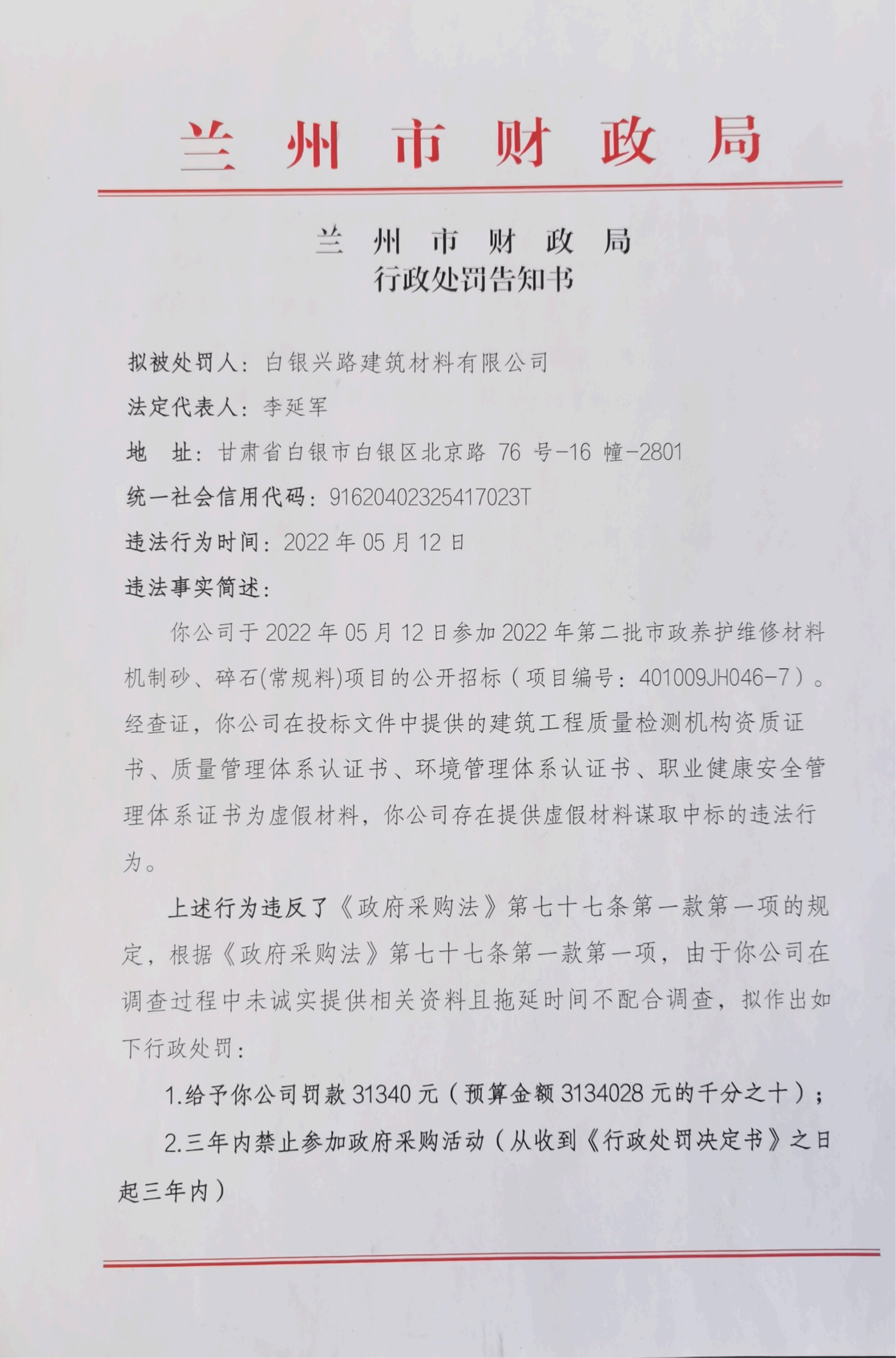 兰州市财政局

兰州市财政局
行政处罚告知书

拟被处罚人：白银兴路建筑材料有限公司

法定代表人：李延军

地　址：甘肃省白银市白银区北京路 76 号-16 幢-2801

统一社会信用代码：91620402325417023T

违法行为时间：2022 年 05 月 12 日

违法事实简述：

你公司于 2022 年 05 月 12 日参加 2022 年第二批市政养护维修材料机制砂、碎石(常规料)项目的公开招标（项目编号：401009JH046-7）。经查证，你公司在投标文件中提供的建筑工程质量检测机构资质证书、质量管理体系认证书、环境管理体系认证书、职业健康安全管理体系证书为虚假材料，你公司存在提供虚假材料谋取中标的违法行为。

上述行为违反了《政府采购法》第七十七条第一款第一项的规定，根据《政府采购法》第七十七条第一款第一项，由于你公司在调查过程中未诚实提供相关资料且拖延时间不配合调查，拟作出如下行政处罚：

1.给予你公司罚款 31340 元（预算金额 3134028 元的千分之十）；

2.三年内禁止参加政府采购活动（从收到《行政处罚决定书》之日起三年内）